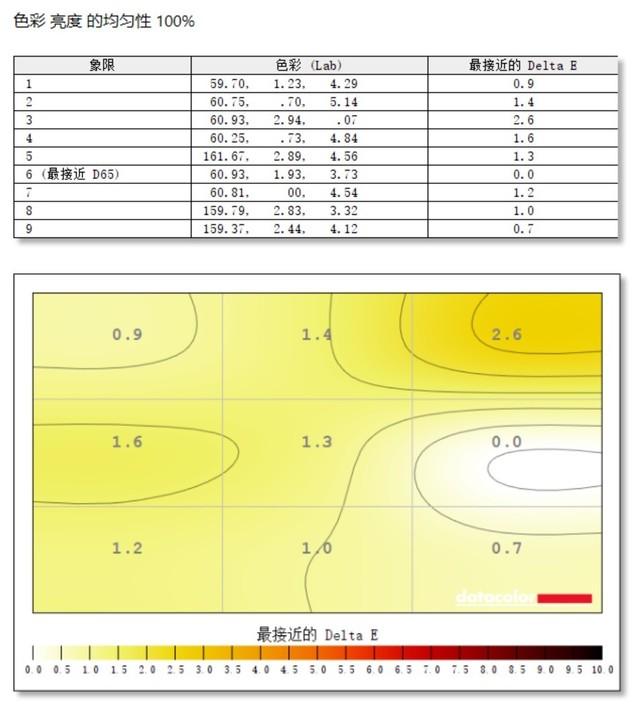 色彩 亮度 的均匀性 100%

| 象限 | 色彩 (Lab) | 最接近的 Delta E |
|---|---|---|
| 1 | 59.70, 1.23, 4.29 | 0.9 |
| 2 | 60.75, .70, 5.14 | 1.4 |
| 3 | 60.93, 2.94, .07 | 2.6 |
| 4 | 60.25, .73, 4.84 | 1.6 |
| 5 | 161.67, 2.89, 4.56 | 1.3 |
| 6 (最接近 D65) | 60.93, 1.93, 3.73 | 0.0 |
| 7 | 60.81, 00, 4.54 | 1.2 |
| 8 | 159.79, 2.83, 3.32 | 1.0 |
| 9 | 159.37, 2.44, 4.12 | 0.7 |

0.9
1.4
2.6
1.6
1.3
0.0
1.2
1.0
0.7

datacolor

最接近的 Delta E

0.0 0.5 1.0 1.5 2.0 2.5 3.0 3.5 4.0 4.5 5.0 5.5 6.0 6.5 7.0 7.5 8.0 8.5 9.0 9.5 10.0